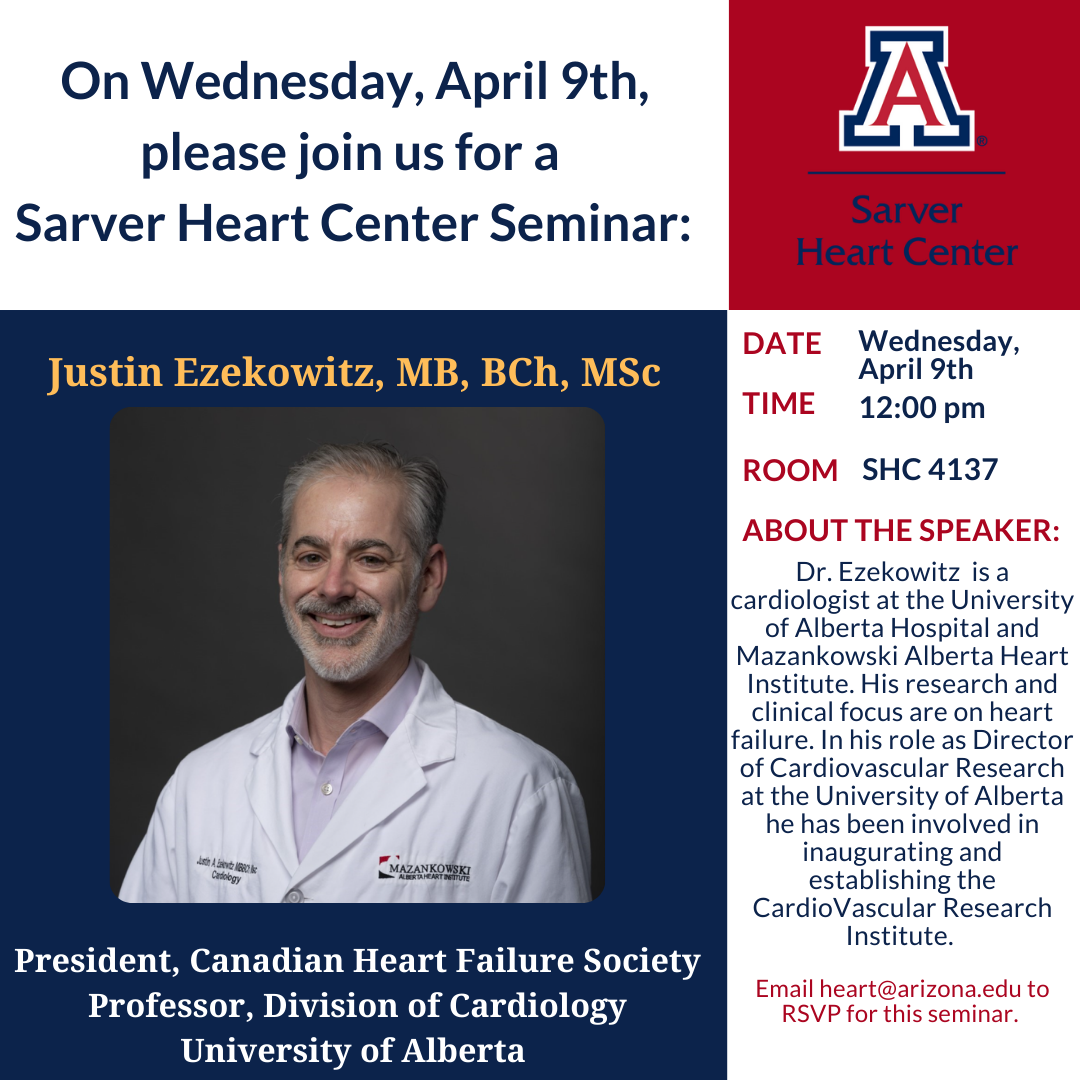 On Wednesday, April 9th, please join us for a Sarver Heart Center Seminar:

A

Sarver Heart Center

Justin Ezekowitz, MB, BCh, MSc

Justin A. Ezekowitz MBBCh MSc Cardiology

MAZANKOWSKI ALBERTA HEART INSTITUTE

President, Canadian Heart Failure Society
Professor, Division of Cardiology
University of Alberta

DATE Wednesday, April 9th
TIME 12:00 pm
ROOM SHC 4137

ABOUT THE SPEAKER:
Dr. Ezekowitz is a cardiologist at the University of Alberta Hospital and Mazankowski Alberta Heart Institute. His research and clinical focus are on heart failure. In his role as Director of Cardiovascular Research at the University of Alberta he has been involved in inaugurating and establishing the CardioVascular Research Institute.

Email heart@arizona.edu to RSVP for this seminar.